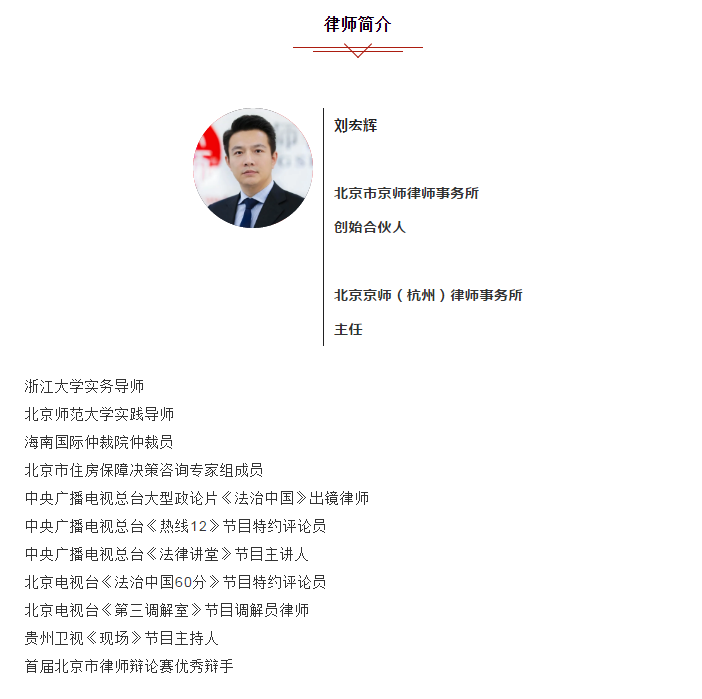 律师简介

刘宏辉

北京市京师律师事务所

创始合伙人

北京京师（杭州）律师事务所

主任

浙江大学实务导师
北京师范大学实践导师
海南国际仲裁院仲裁员
北京市住房保障决策咨询专家组成员
中央广播电视总台大型政论片《法治中国》出镜律师
中央广播电视总台《热线12》节目特约评论员
中央广播电视总台《法律讲堂》节目主讲人
北京电视台《法治中国60分》节目特约评论员
北京电视台《第三调解室》节目调解员律师
贵州卫视《现场》节目主持人
首届北京市律师辩论赛优秀辩手